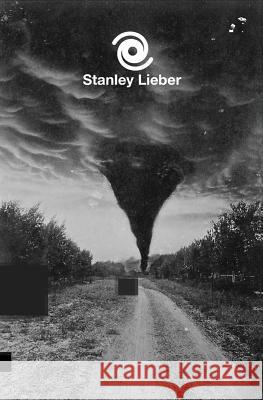 Stanley Lieber

Kraina Książek